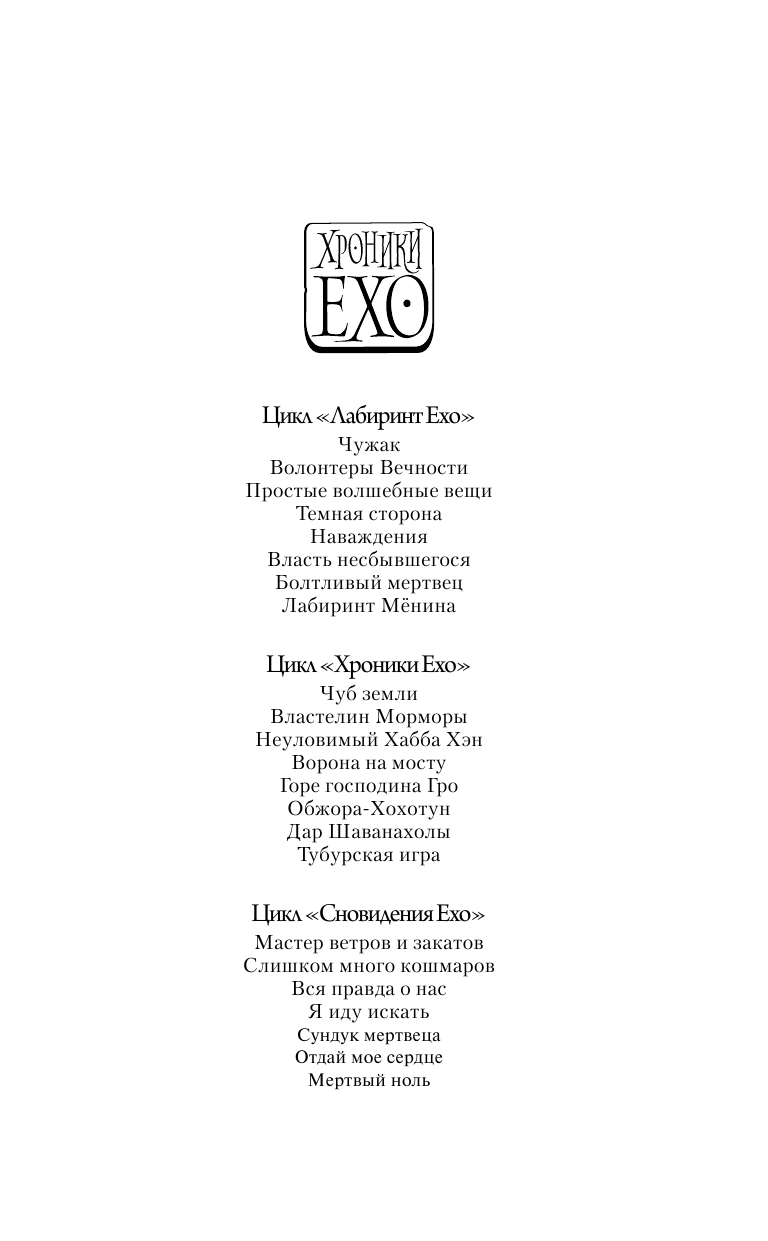 ХРОНИКИ
ЕХО

Цикл «Лабиринт Ехо»
Чужак
Волонтеры Вечности
Простые волшебные вещи
Темная сторона
Наваждения
Власть несбывшегося
Болтливый мертвец
Лабиринт Мёнина

Цикл «Хроники Ехо»
Чуб земли
Властелин Морморы
Неуловимый Хабба Хэн
Ворона на мосту
Горе господина Гро
Обжора-Хохотун
Дар Шаванахолы
Тубурская игра

Цикл «Сновидения Ехо»
Мастер ветров и закатов
Слишком много кошмаров
Вся правда о нас
Я иду искать
Сундук мертвеца
Отдай мое сердце
Мертвый ноль